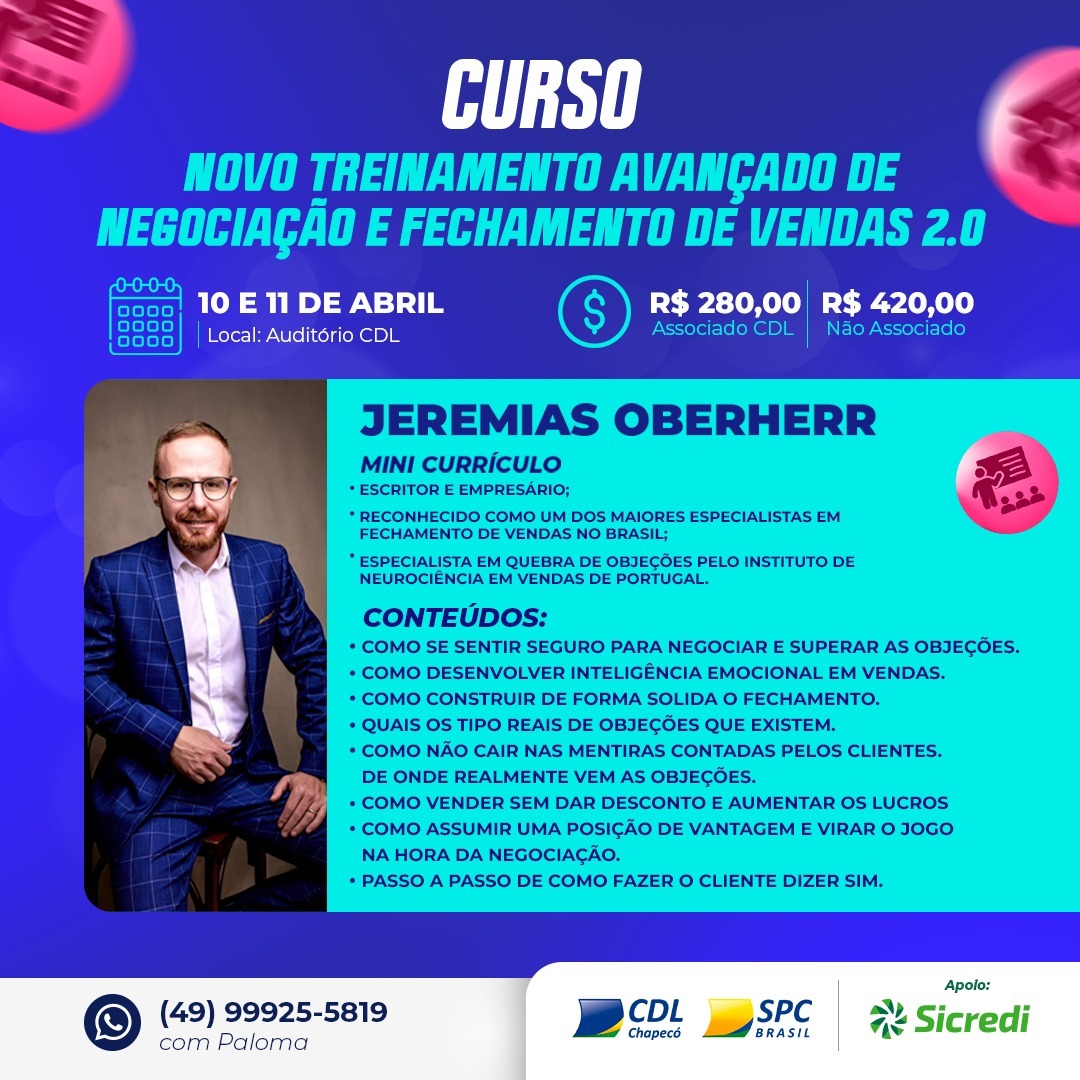 CURSO

NOVO TREINAMENTO AVANÇADO DE NEGOCIAÇÃO E FECHAMENTO DE VENDAS 2.0

10 E 11 DE ABRIL
Local: Auditório CDL

R$ 280,00
Associado CDL

R$ 420,00
Não Associado

JEREMIAS OBERHERR

MINI CURRÍCULO
• ESCRITOR E EMPRESÁRIO;
• RECONHECIDO COMO UM DOS MAIORES ESPECIALISTAS EM FECHAMENTO DE VENDAS NO BRASIL;
• ESPECIALISTA EM QUEBRA DE OBJEÇÕES PELO INSTITUTO DE NEUROCIÊNCIA EM VENDAS DE PORTUGAL.

CONTEÚDOS:
• COMO SE SENTIR SEGURO PARA NEGOCIAR E SUPERAR AS OBJEÇÕES.
• COMO DESENVOLVER INTELIGÊNCIA EMOCIONAL EM VENDAS.
• COMO CONSTRUIR DE FORMA SOLIDA O FECHAMENTO.
• QUAIS OS TIPO REAIS DE OBJEÇÕES QUE EXISTEM.
• COMO NÃO CAIR NAS MENTIRAS CONTADAS PELOS CLIENTES. DE ONDE REALMENTE VEM AS OBJEÇÕES.
• COMO VENDER SEM DAR DESCONTO E AUMENTAR OS LUCROS
• COMO ASSUMIR UMA POSIÇÃO DE VANTAGEM E VIRAR O JOGO NA HORA DA NEGOCIAÇÃO.
• PASSO A PASSO DE COMO FAZER O CLIENTE DIZER SIM.

(49) 99925-5819
com Paloma

CDL
Chapecó

SPC
BRASIL

Apoio:
Sicredi